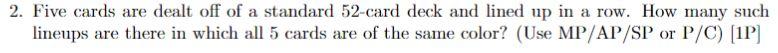 2. Five cards are dealt off of a standard 52-card deck and lined up in a row. How many such lineups are there in which all 5 cards are of the same color? (Use MP/AP/SP or P/C) [1P]